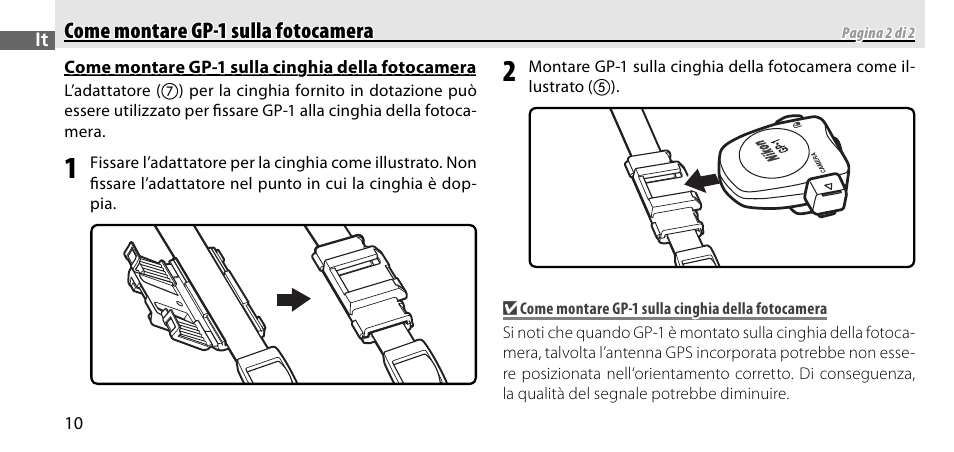 It

Come montare GP-1 sulla fotocamera

Pagina 2 di 2

Come montare GP-1 sulla cinghia della fotocamera

L'adattatore (⑦) per la cinghia fornito in dotazione può essere utilizzato per fissare GP-1 alla cinghia della fotocamera.

1 Fissare l'adattatore per la cinghia come illustrato. Non fissare l'adattatore nel punto in cui la cinghia è doppia.

2 Montare GP-1 sulla cinghia della fotocamera come illustrato (⑤).

Nikon GP-1 CAMERA

Come montare GP-1 sulla cinghia della fotocamera

Si noti che quando GP-1 è montato sulla cinghia della fotocamera, talvolta l'antenna GPS incorporata potrebbe non essere posizionata nell'orientamento corretto. Di conseguenza, la qualità del segnale potrebbe diminuire.

10